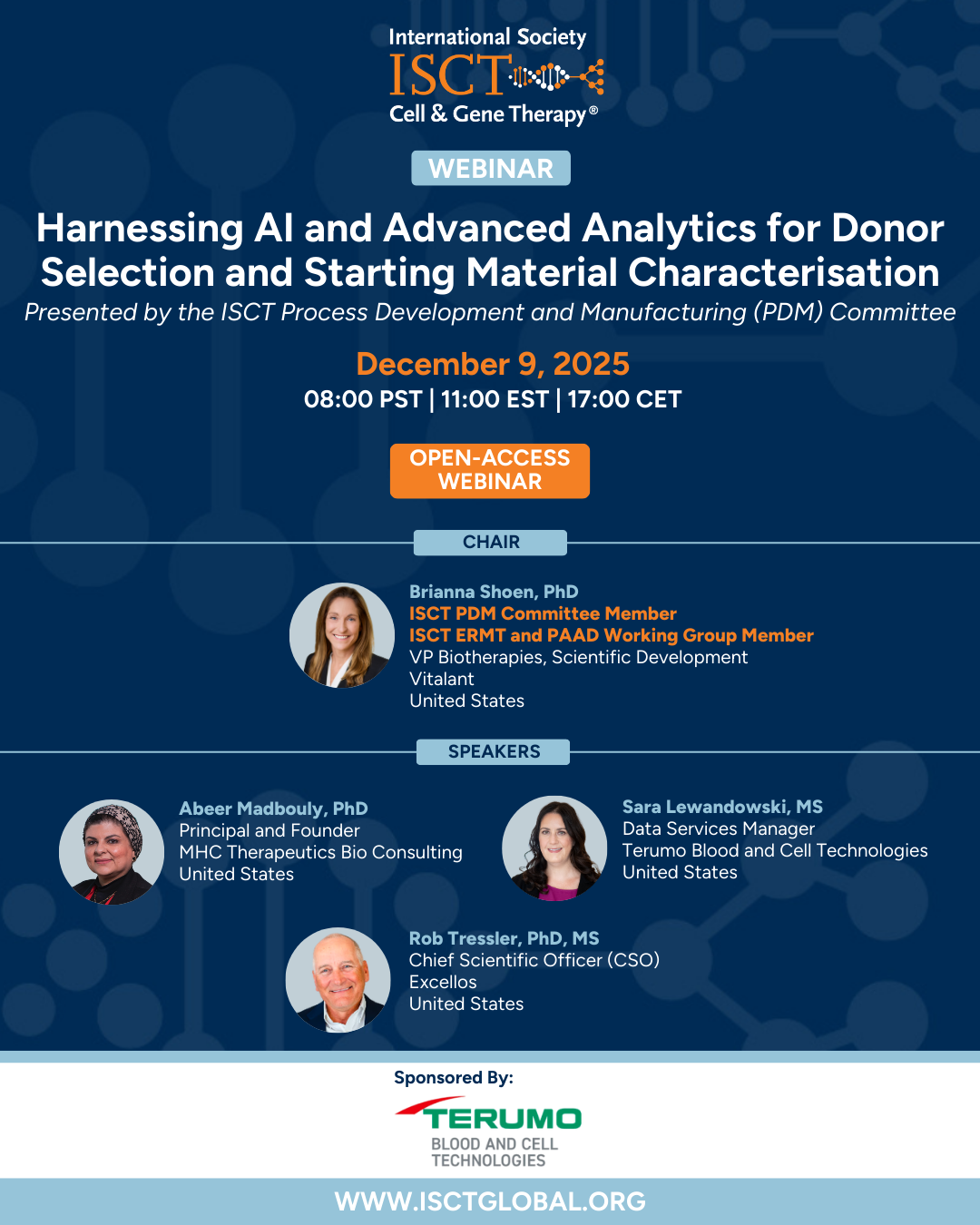 International Society
ISCT
Cell & Gene Therapy®

WEBINAR

Harnessing AI and Advanced Analytics for Donor Selection and Starting Material Characterisation

Presented by the ISCT Process Development and Manufacturing (PDM) Committee

December 9, 2025
08:00 PST | 11:00 EST | 17:00 CET

OPEN-ACCESS WEBINAR

CHAIR

Brianna Shoen, PhD
ISCT PDM Committee Member
ISCT ERMT and PAAD Working Group Member
VP Biotherapies, Scientific Development
Vitalant
United States

SPEAKERS

Abeer Madbouly, PhD
Principal and Founder
MHC Therapeutics Bio Consulting
United States

Sara Lewandowski, MS
Data Services Manager
Terumo Blood and Cell Technologies
United States

Rob Tressler, PhD, MS
Chief Scientific Officer (CSO)
Excellos
United States

Sponsored By:

TERUMO
BLOOD AND CELL
TECHNOLOGIES

WWW.ISCTGLOBAL.ORG